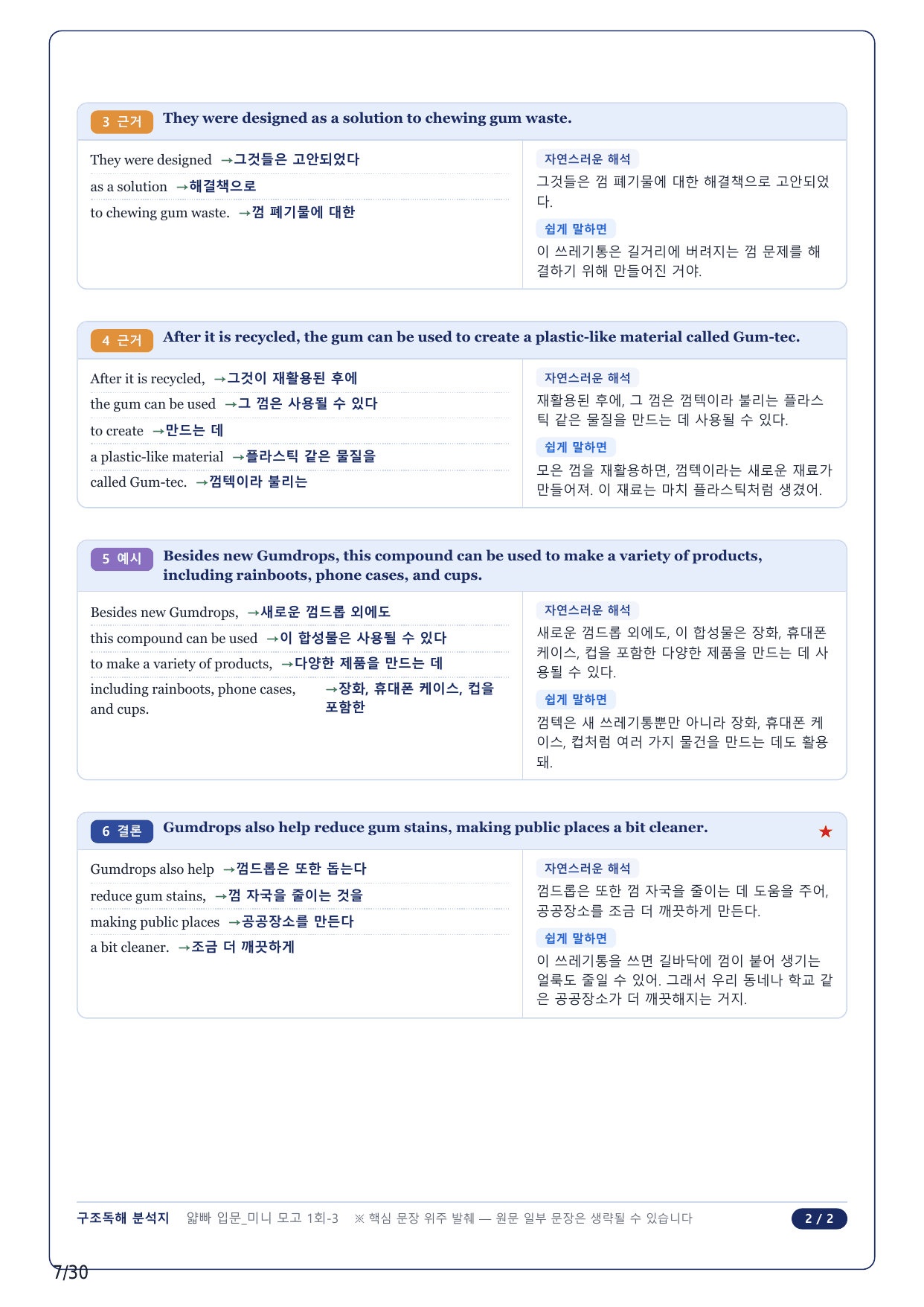 3 근거 They were designed as a solution to chewing gum waste.

They were designed →그것들은 고안되었다
as a solution →해결책으로
to chewing gum waste. →껌 폐기물에 대한

자연스러운 해석
그것들은 껌 폐기물에 대한 해결책으로 고안되었다.

쉽게 말하면
이 쓰레기통은 길거리에 버려지는 껌 문제를 해결하기 위해 만들어진 거야.

4 근거 After it is recycled, the gum can be used to create a plastic-like material called Gum-tec.

After it is recycled, →그것이 재활용된 후에
the gum can be used →그 껌은 사용될 수 있다
to create →만드는 데
a plastic-like material →플라스틱 같은 물질을
called Gum-tec. →껌텍이라 불리는

자연스러운 해석
재활용된 후에, 그 껌은 껌텍이라 불리는 플라스틱 같은 물질을 만드는 데 사용될 수 있다.

쉽게 말하면
모은 껌을 재활용하면, 껌텍이라는 새로운 재료가 만들어져. 이 재료는 마치 플라스틱처럼 생겼어.

5 예시 Besides new Gumdrops, this compound can be used to make a variety of products, including rainboots, phone cases, and cups.

Besides new Gumdrops, →새로운 껌드롭 외에도
this compound can be used →이 합성물은 사용될 수 있다
to make a variety of products, →다양한 제품을 만드는 데
including rainboots, phone cases, and cups. →장화, 휴대폰 케이스, 컵을 포함한

자연스러운 해석
새로운 껌드롭 외에도, 이 합성물은 장화, 휴대폰 케이스, 컵을 포함한 다양한 제품을 만드는 데 사용될 수 있다.

쉽게 말하면
껌텍은 새 쓰레기통뿐만 아니라 장화, 휴대폰 케이스, 컵처럼 여러 가지 물건을 만드는 데도 활용돼.

6 결론 Gumdrops also help reduce gum stains, making public places a bit cleaner. ★

Gumdrops also help →껌드롭은 또한 돕는다
reduce gum stains, →껌 자국을 줄이는 것을
making public places →공공장소를 만든다
a bit cleaner. →조금 더 깨끗하게

자연스러운 해석
껌드롭은 또한 껌 자국을 줄이는 데 도움을 주어, 공공장소를 조금 더 깨끗하게 만든다.

쉽게 말하면
이 쓰레기통을 쓰면 길바닥에 껌이 붙어 생기는 얼룩도 줄일 수 있어. 그래서 우리 동네나 학교 같은 공공장소가 더 깨끗해지는 거지.

구조독해 분석지 얇빠 입문_미니 모고 1회-3 ※ 핵심 문장 위주 발췌 — 원문 일부 문장은 생략될 수 있습니다 2 / 2

7/30